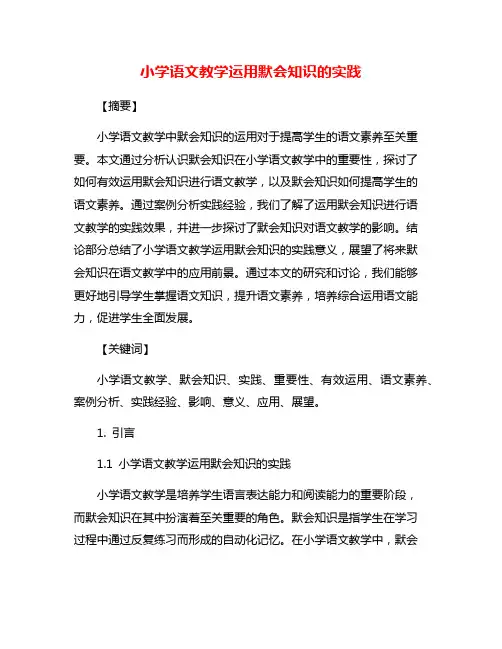 小学语文教学运用默会知识的实践

【摘要】

小学语文教学中默会知识的运用对于提高学生的语文素养至关重要。本文通过分析认识默会知识在小学语文教学中的重要性，探讨了如何有效运用默会知识进行语文教学，以及默会知识如何提高学生的语文素养。通过案例分析实践经验，我们了解了运用默会知识进行语文教学的实践效果，并进一步探讨了默会知识对语文教学的影响。结论部分总结了小学语文教学运用默会知识的实践意义，展望了将来默会知识在语文教学中的应用前景。通过本文的研究和讨论，我们能够更好地引导学生掌握语文知识，提升语文素养，培养综合运用语文能力，促进学生全面发展。

【关键词】

小学语文教学、默会知识、实践、重要性、有效运用、语文素养、案例分析、实践经验、影响、意义、应用、展望。

1. 引言

1.1 小学语文教学运用默会知识的实践

小学语文教学是培养学生语言表达能力和阅读能力的重要阶段，而默会知识在其中扮演着至关重要的角色。默会知识是指学生在学习过程中通过反复练习而形成的自动化记忆。在小学语文教学中，默会